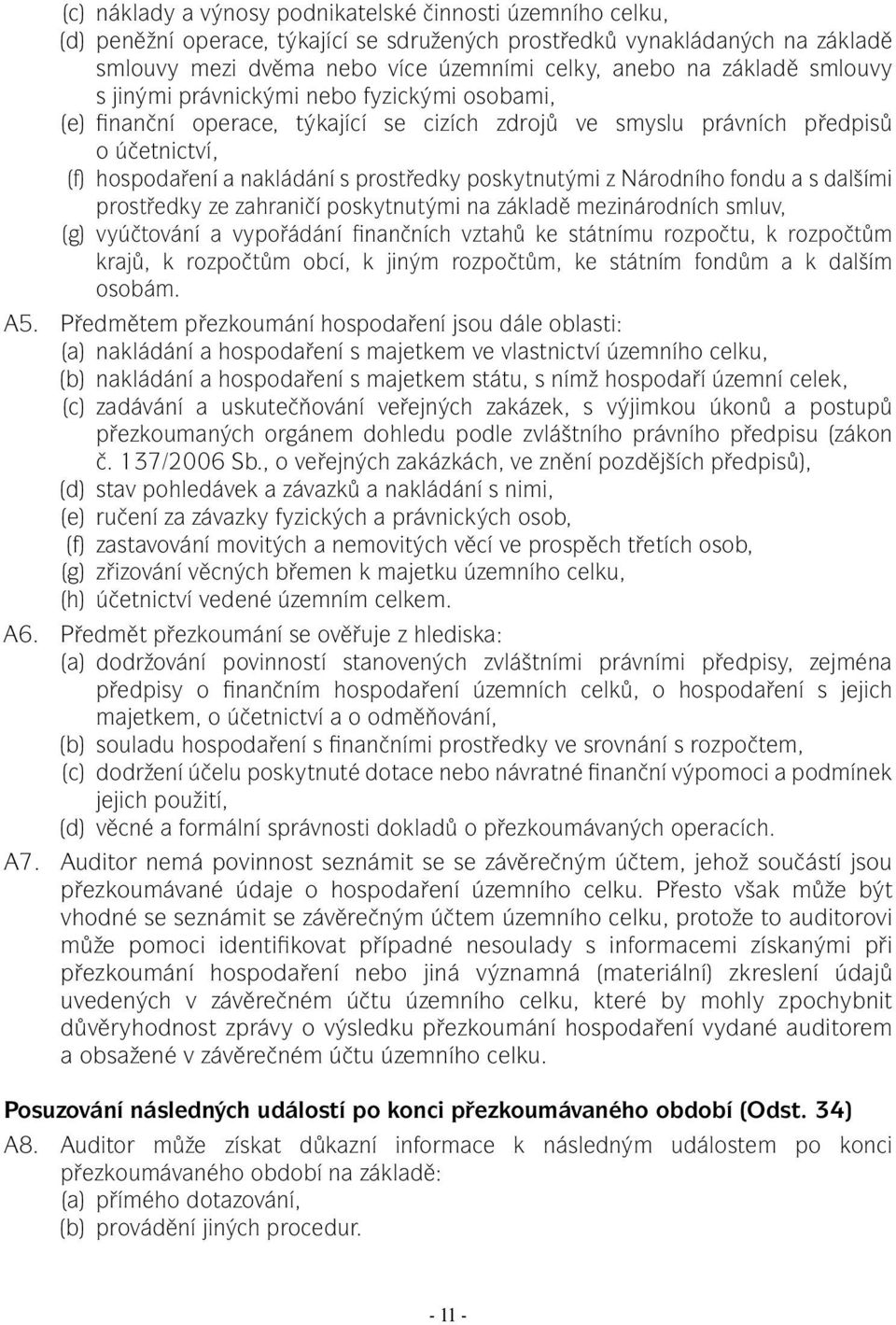 (c) náklady a výnosy podnikatelské činnosti územního celku,
(d) peněžní operace, týkající se sdružených prostředků vynakládaných na základě smlouvy mezi dvěma nebo více územními celky, anebo na základě smlouvy s jinými právnickými nebo fyzickými osobami,
(e) finanční operace, týkající se cizích zdrojů ve smyslu právních předpisů o účetnictví,
(f) hospodaření a nakládání s prostředky poskytnutými z Národního fondu a s dalšími prostředky ze zahraničí poskytnutými na základě mezinárodních smluv,
(g) vyúčtování a vypořádání finančních vztahů ke státnímu rozpočtu, k rozpočtům krajů, k rozpočtům obcí, k jiným rozpočtům, ke státním fondům a k dalším osobám.

A5. Předmětem přezkoumání hospodaření jsou dále oblasti:
(a) nakládání a hospodaření s majetkem ve vlastnictví územního celku,
(b) nakládání a hospodaření s majetkem státu, s nímž hospodaří územní celek,
(c) zadávání a uskutečňování veřejných zakázek, s výjimkou úkonů a postupů přezkoumaných orgánem dohledu podle zvláštního právního předpisu (zákon č. 137/2006 Sb., o veřejných zakázkách, ve znění pozdějších předpisů),
(d) stav pohledávek a závazků a nakládání s nimi,
(e) ručení za závazky fyzických a právnických osob,
(f) zastavování movitých a nemovitých věcí ve prospěch třetích osob,
(g) zřizování věcných břemen k majetku územního celku,
(h) účetnictví vedené územním celkem.

A6. Předmět přezkoumání se ověřuje z hlediska:
(a) dodržování povinností stanovených zvláštními právními předpisy, zejména předpisy o finančním hospodaření územních celků, o hospodaření s jejich majetkem, o účetnictví a o odměňování,
(b) souladu hospodaření s finančními prostředky ve srovnání s rozpočtem,
(c) dodržení účelu poskytnuté dotace nebo návratné finanční výpomoci a podmínek jejich použití,
(d) věcné a formální správnosti dokladů o přezkoumávaných operacích.

A7. Auditor nemá povinnost seznámit se se závěrečným účtem, jehož součástí jsou přezkoumávané údaje o hospodaření územního celku. Přesto však může být vhodné se seznámit se závěrečným účtem územního celku, protože to auditorovi může pomoci identifikovat případné nesoulady s informacemi získanými při přezkoumání hospodaření nebo jiná významná (materiální) zkreslení údajů uvedených v závěrečném účtu územního celku, které by mohly zpochybnit důvěryhodnost zprávy o výsledku přezkoumání hospodaření vydané auditorem a obsažené v závěrečném účtu územního celku.

Posuzování následných událostí po konci přezkoumávaného období (Odst. 34)

A8. Auditor může získat důkazní informace k následným událostem po konci přezkoumávaného období na základě:
(a) přímého dotazování,
(b) provádění jiných procedur.

- 11 -